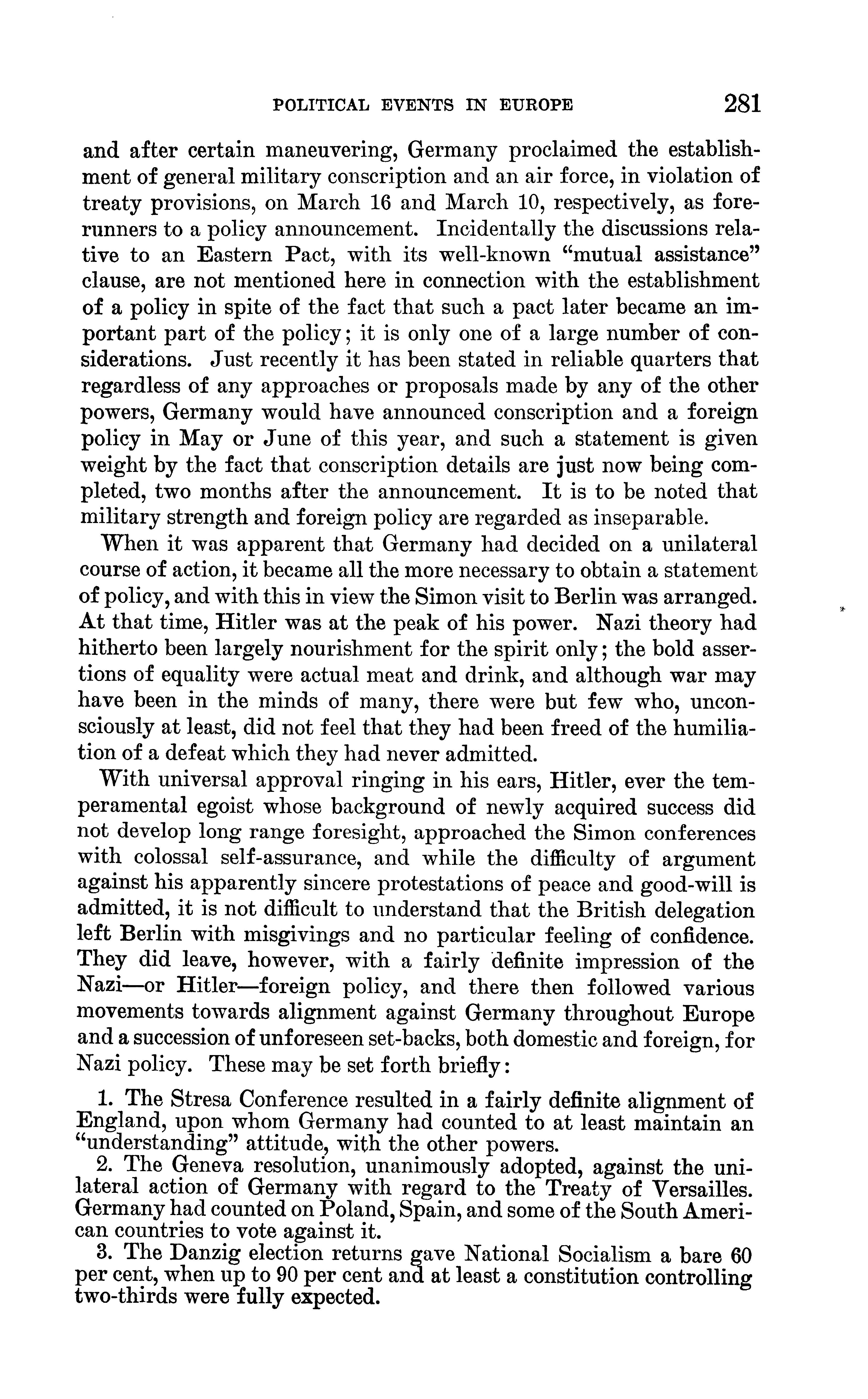 POLITICAL EVENTS IN EUROPE 281

and after certain maneuvering, Germany proclaimed the establishment of general military conscription and an air force, in violation of treaty provisions, on March 16 and March 10, respectively, as forerunners to a policy announcement. Incidentally the discussions relative to an Eastern Pact, with its well-known "mutual assistance" clause, are not mentioned here in connection with the establishment of a policy in spite of the fact that such a pact later became an important part of the policy; it is only one of a large number of considerations. Just recently it has been stated in reliable quarters that regardless of any approaches or proposals made by any of the other powers, Germany would have announced conscription and a foreign policy in May or June of this year, and such a statement is given weight by the fact that conscription details are just now being completed, two months after the announcement. It is to be noted that military strength and foreign policy are regarded as inseparable.

When it was apparent that Germany had decided on a unilateral course of action, it became all the more necessary to obtain a statement of policy, and with this in view the Simon visit to Berlin was arranged. At that time, Hitler was at the peak of his power. Nazi theory had hitherto been largely nourishment for the spirit only; the bold assertions of equality were actual meat and drink, and although war may have been in the minds of many, there were but few who, unconsciously at least, did not feel that they had been freed of the humiliation of a defeat which they had never admitted.

With universal approval ringing in his ears, Hitler, ever the temperamental egoist whose background of newly acquired success did not develop long range foresight, approached the Simon conferences with colossal self-assurance, and while the difficulty of argument against his apparently sincere protestations of peace and good-will is admitted, it is not difficult to understand that the British delegation left Berlin with misgivings and no particular feeling of confidence. They did leave, however, with a fairly definite impression of the Nazi—or Hitler—foreign policy, and there then followed various movements towards alignment against Germany throughout Europe and a succession of unforeseen set-backs, both domestic and foreign, for Nazi policy. These may be set forth briefly:

1. The Stresa Conference resulted in a fairly definite alignment of England, upon whom Germany had counted to at least maintain an "understanding" attitude, with the other powers.
2. The Geneva resolution, unanimously adopted, against the unilateral action of Germany with regard to the Treaty of Versailles. Germany had counted on Poland, Spain, and some of the South American countries to vote against it.
3. The Danzig election returns gave National Socialism a bare 60 per cent, when up to 90 per cent and at least a constitution controlling two-thirds were fully expected.